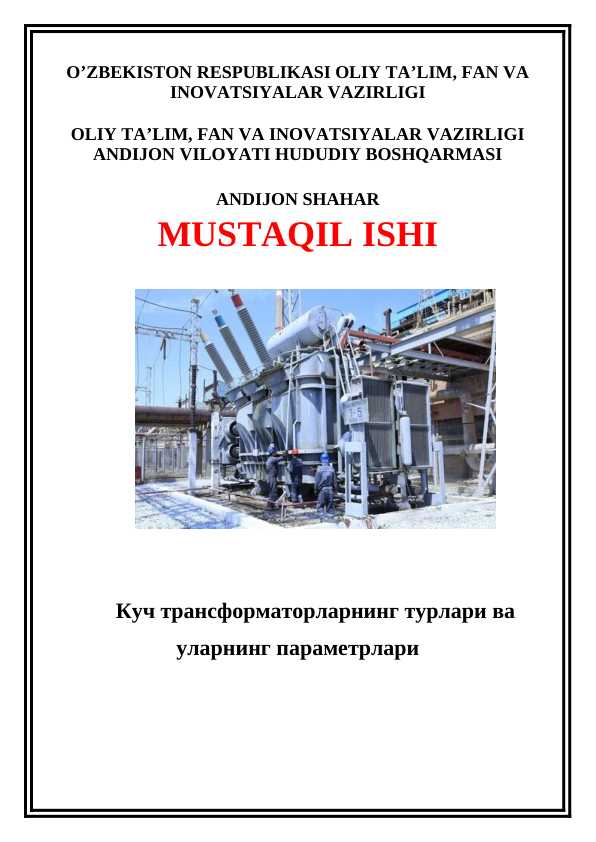 O’ZBEKISTON RESPUBLIKASI OLIY TA’LIM, FAN VA INOVATSIYALAR VAZIRLIGI

OLIY TA’LIM, FAN VA INOVATSIYALAR VAZIRLIGI ANDIJON VILOYATI HUDUDIY BOSHQARMASI

ANDIJON SHAHAR

MUSTAQIL ISHI

Куч трансформаторларнинг турлари ва уларнинг параметрлари